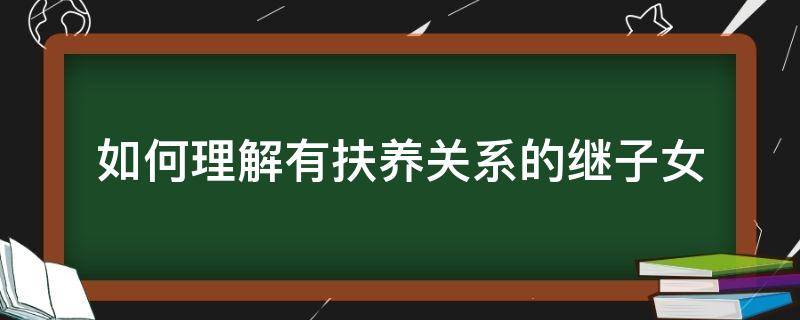 如何理解有扶养关系的继子女